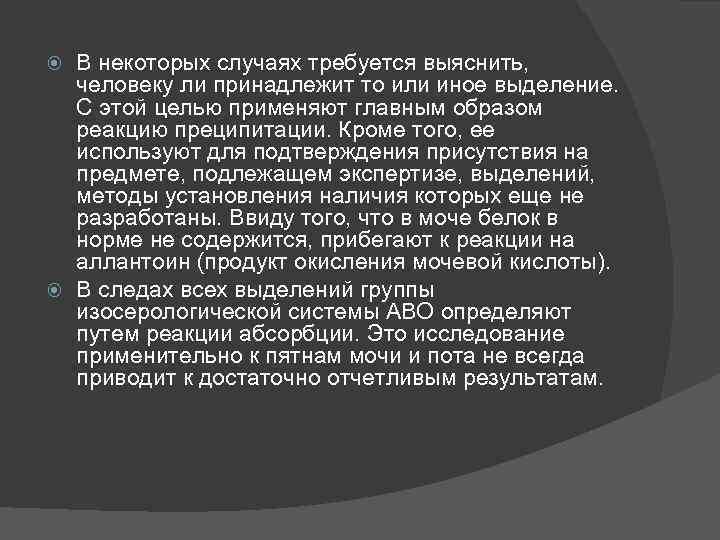 В некоторых случаях требуется выяснить, человеку ли принадлежит то или иное выделение. С этой целью применяют главным образом реакцию преципитации. Кроме того, ее используют для подтверждения присутствия на предмете, подлежащем экспертизе, выделений, методы установления наличия которых еще не разработаны. Ввиду того, что в моче белок в норме не содержится, прибегают к реакции на аллантоин (продукт окисления мочевой кислоты).

В следах всех выделений группы изосерологической системы АВО определяют путем реакции абсорбции. Это исследование применительно к пятнам мочи и пота не всегда приводит к достаточно отчетливым результатам.